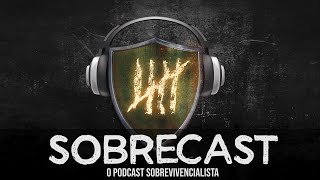 SOBRECAST
O PODCAST SOBREVIVENCIALISTA